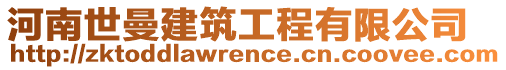 河南世曼建筑工程有限公司
http://zktoddlawrence.cn.coovee.com